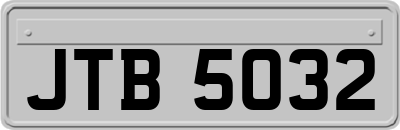 JTB 5032